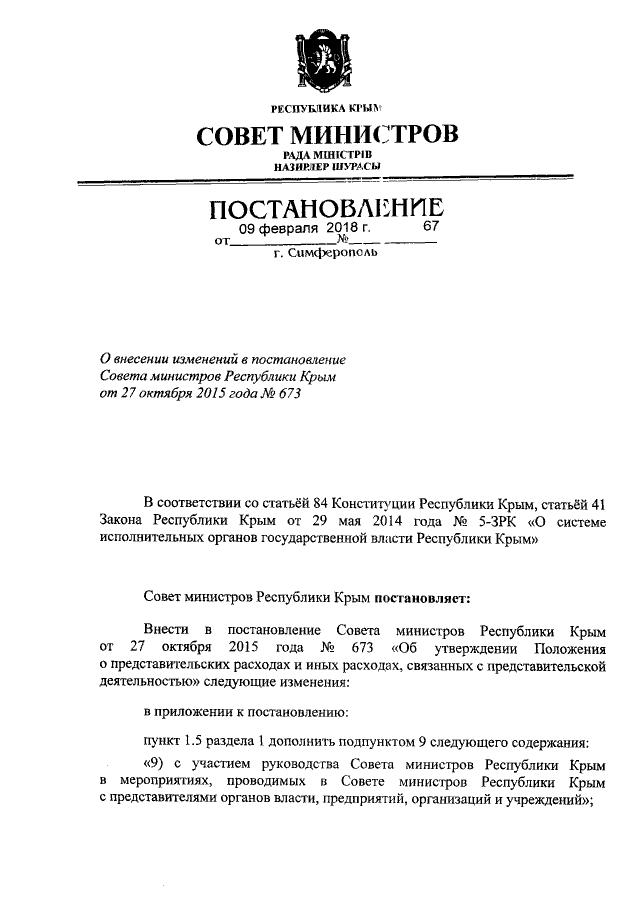 РЕСПУБЛИКА КРЫМ
СОВЕТ МИНИСТРОВ
РАДА МІНІСТРІВ
НАЗИРЛЕР ШУРАСЫ

ПОСТАНОВЛЕНИЕ
от 09 февраля 2018 г. № 67
г. Симферополь

О внесении изменений в постановление Совета министров Республики Крым от 27 октября 2015 года № 673

В соответствии со статьёй 84 Конституции Республики Крым, статьёй 41 Закона Республики Крым от 29 мая 2014 года № 5-ЗРК «О системе исполнительных органов государственной власти Республики Крым»

Совет министров Республики Крым постановляет:

Внести в постановление Совета министров Республики Крым от 27 октября 2015 года № 673 «Об утверждении Положения о представительских расходах и иных расходах, связанных с представительской деятельностью» следующие изменения:

в приложении к постановлению:

пункт 1.5 раздела 1 дополнить подпунктом 9 следующего содержания:

«9) с участием руководства Совета министров Республики Крым в мероприятиях, проводимых в Совете министров Республики Крым с представителями органов власти, предприятий, организаций и учреждений»;